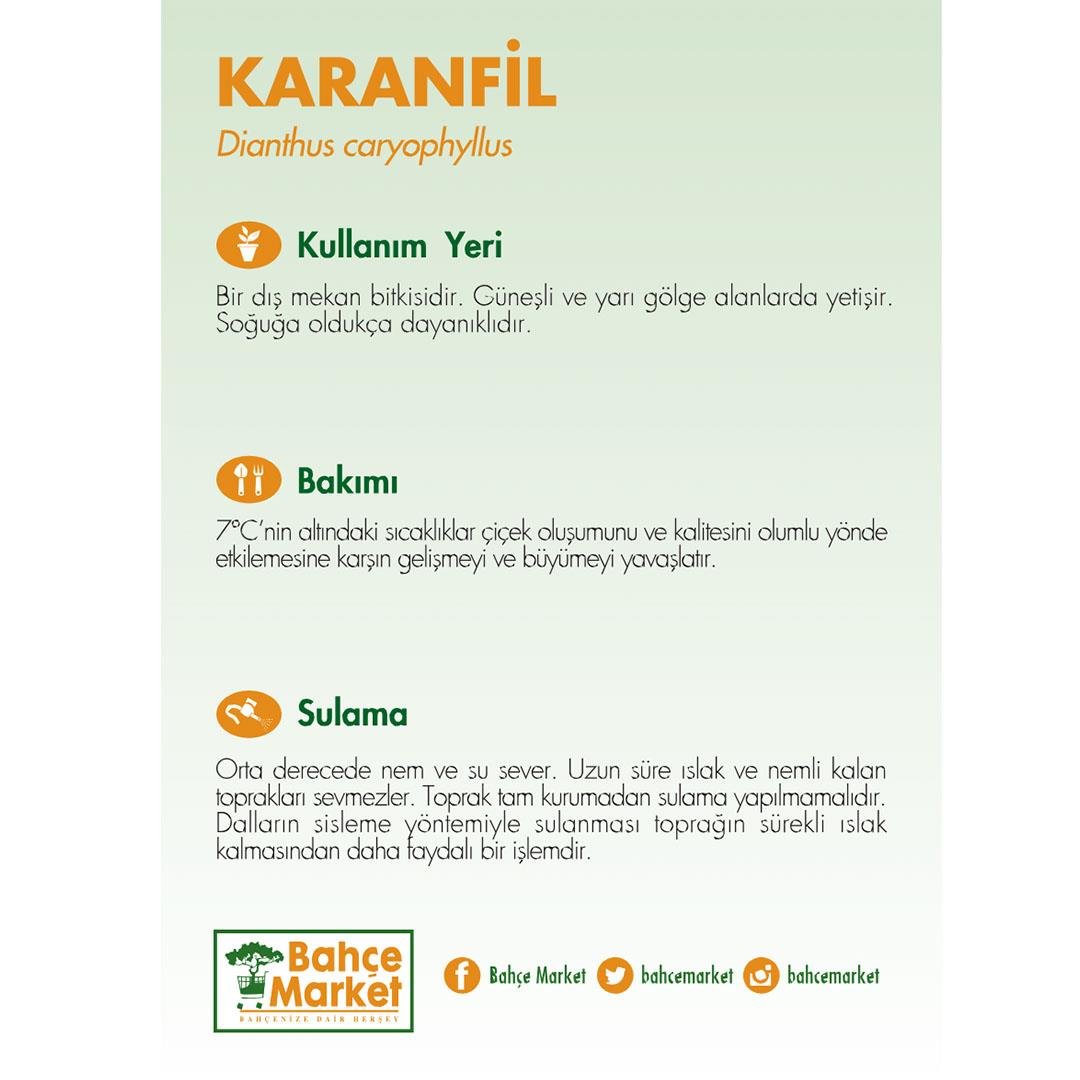 KARANFİL
Dianthus caryophyllus

Kullanım Yeri

Bir dış mekan bitkisidir. Güneşli ve yarı gölge alanlarda yetişir. Soğuğa oldukça dayanıklıdır.

Bakımı

7°C'nin altındaki sıcaklıklar çiçek oluşumunu ve kalitesini olumlu yönde etkilemesine karşın gelişmeyi ve büyümeyi yavaşlatır.

Sulama

Orta derecede nem ve su sever. Uzun süre ıslak ve nemli kalan toprakları sevmezler. Toprak tam kurumadan sulama yapılmamalıdır. Dalların sisleme yöntemiyle sulanması toprağın sürekli ıslak kalmasından daha faydalı bir işlemdir.

Bahçe Market
BAHÇENİZE DAİR HERŞEY

Bahçe Market bahcemarket bahcemarket